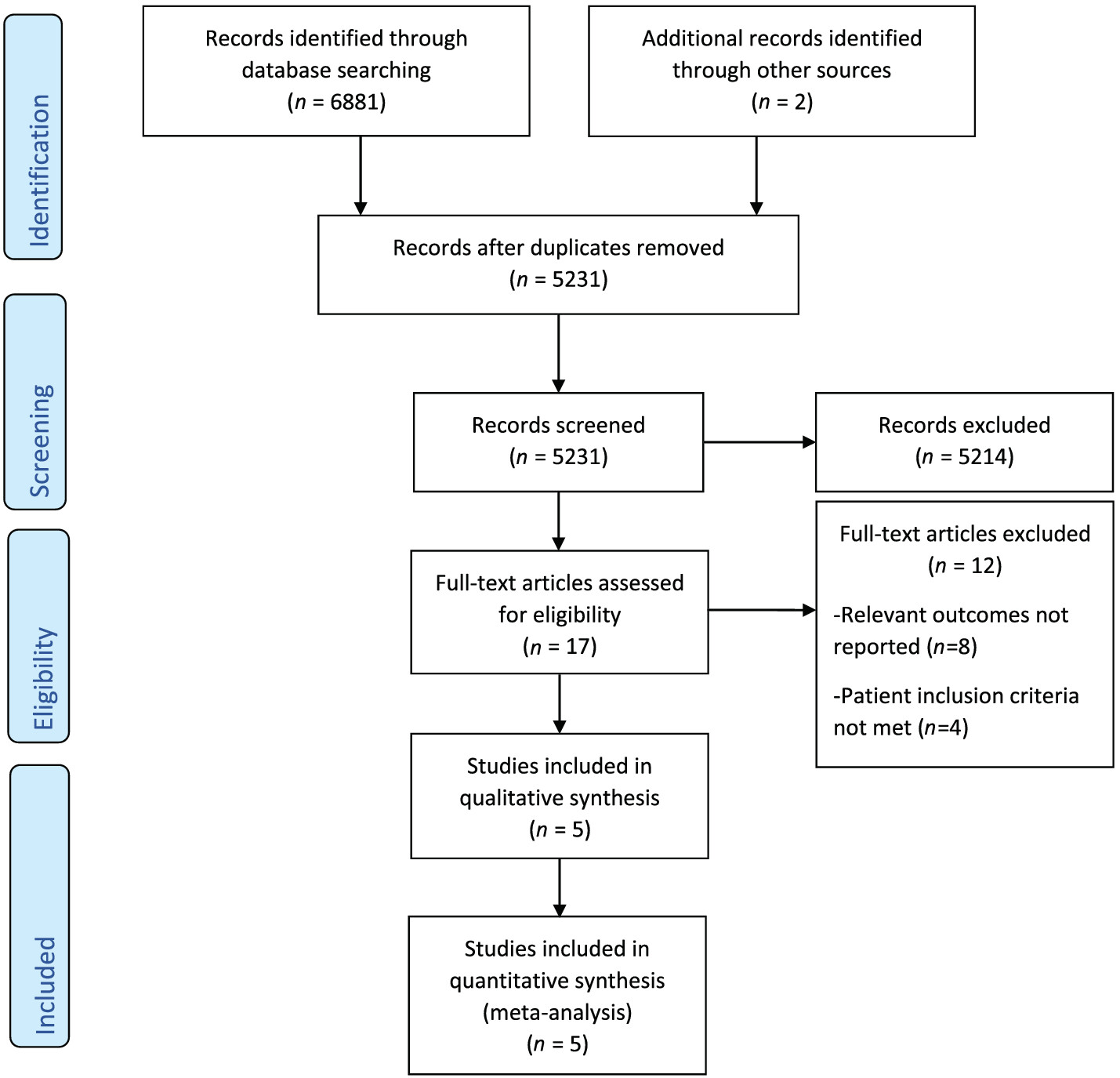 Identification

Records identified through database searching ($n$ = 6881)

Additional records identified through other sources ($n$ = 2)

Records after duplicates removed ($n$ = 5231)

Screening

Records screened ($n$ = 5231)

Records excluded ($n$ = 5214)

Eligibility

Full-text articles assessed for eligibility ($n$ = 17)

Full-text articles excluded ($n$ = 12)

-Relevant outcomes not reported ($n$=8)

-Patient inclusion criteria not met ($n$=4)

Included

Studies included in qualitative synthesis ($n$ = 5)

Studies included in quantitative synthesis (meta-analysis) ($n$ = 5)